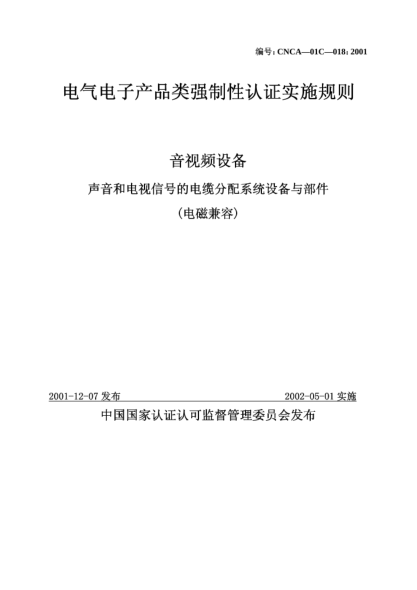 编号：CNCA—01C—018：2001

电气电子产品类强制性认证实施规则

音视频设备

声音和电视信号的电缆分配系统设备与部件

（电磁兼容）

2001-12-07 发布　　2002-05-01 实施

中国国家认证认可监督管理委员会发布